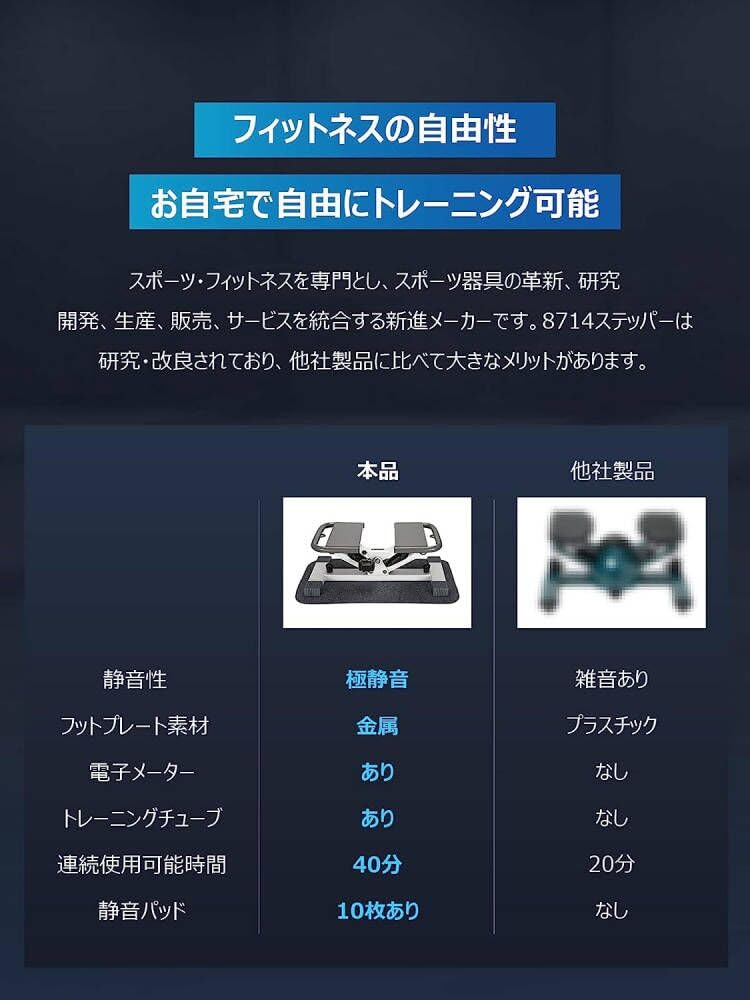 フィットネスの自由性

お自宅で自由にトレーニング可能

スポーツ・フィットネスを専門とし、スポーツ器具の革新、研究開発、生産、販売、サービスを統合する新進メーカーです。8714ステッパーは研究・改良されており、他社製品に比べて大きなメリットがあります。

|  | 本品 | 他社製品 |
|---|---|---|
| 静音性 | 極静音 | 雑音あり |
| フットプレート素材 | 金属 | プラスチック |
| 電子メーター | あり | なし |
| トレーニングチューブ | あり | なし |
| 連続使用可能時間 | 40分 | 20分 |
| 静音パッド | 10枚あり | なし |